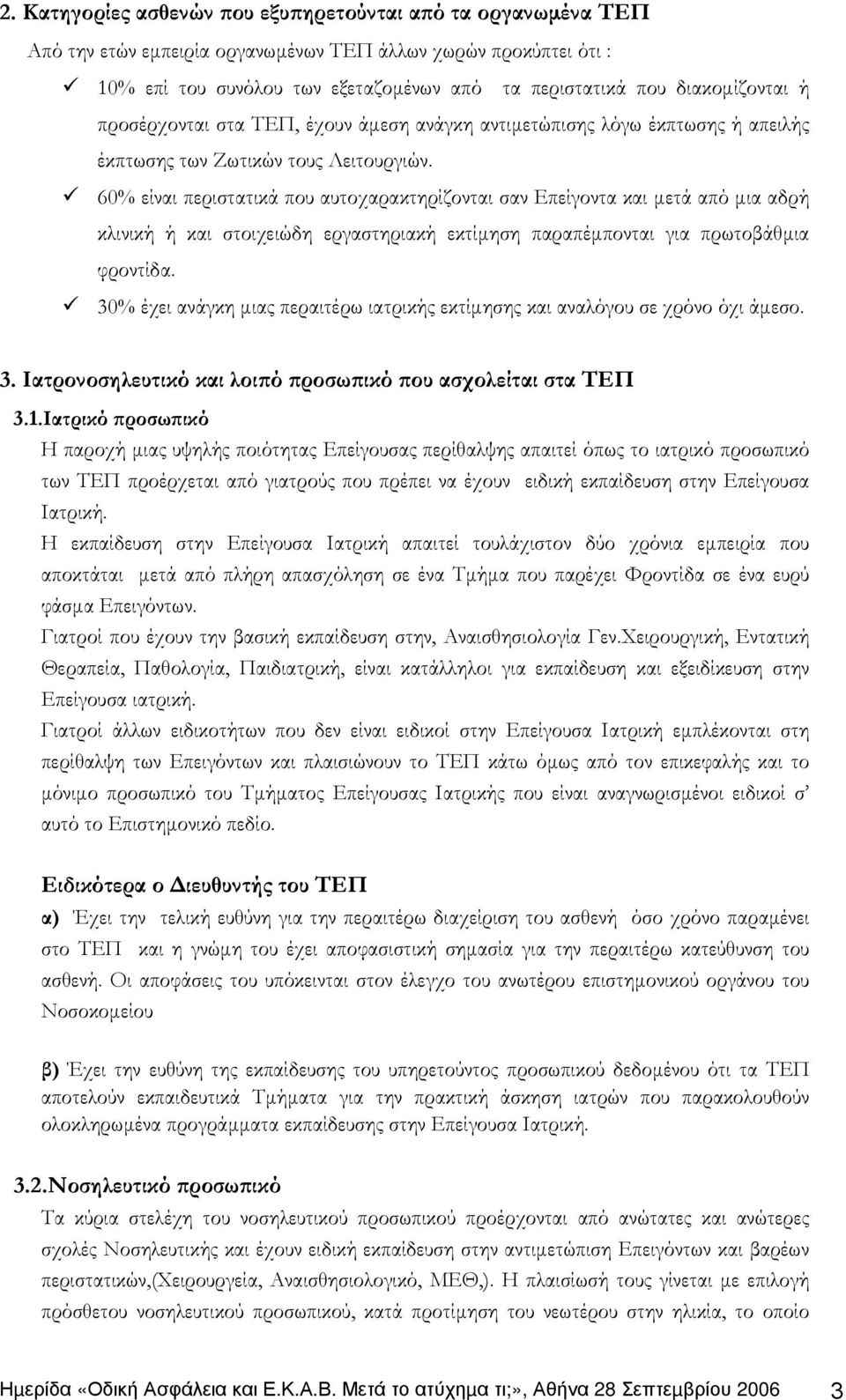 2. Κατηγορίες ασθενών που εξυπηρετούνται από τα οργανωμένα ΤΕΠ

Από την ετών εμπειρία οργανωμένων ΤΕΠ άλλων χωρών προκύπτει ότι :

✓ 10% επί του συνόλου των εξεταζομένων από τα περιστατικά που διακομίζονται ή προσέρχονται στα ΤΕΠ, έχουν άμεση ανάγκη αντιμετώπισης λόγω έκπτωσης ή απειλής έκπτωσης των Ζωτικών τους Λειτουργιών.

✓ 60% είναι περιστατικά που αυτοχαρακτηρίζονται σαν Επείγοντα και μετά από μια αδρή κλινική ή και στοιχειώδη εργαστηριακή εκτίμηση παραπέμπονται για πρωτοβάθμια φροντίδα.

✓ 30% έχει ανάγκη μιας περαιτέρω ιατρικής εκτίμησης και αναλόγου σε χρόνο όχι άμεσο.

3. Ιατρονοσηλευτικό και λοιπό προσωπικό που ασχολείται στα ΤΕΠ

3.1.Ιατρικό προσωπικό

Η παροχή μιας υψηλής ποιότητας Επείγουσας περίθαλψης απαιτεί όπως το ιατρικό προσωπικό των ΤΕΠ προέρχεται από γιατρούς που πρέπει να έχουν ειδική εκπαίδευση στην Επείγουσα Ιατρική.

Η εκπαίδευση στην Επείγουσα Ιατρική απαιτεί τουλάχιστον δύο χρόνια εμπειρία που αποκτάται μετά από πλήρη απασχόληση σε ένα Τμήμα που παρέχει Φροντίδα σε ένα ευρύ φάσμα Επειγόντων.

Γιατροί που έχουν την βασική εκπαίδευση στην, Αναισθησιολογία Γεν.Χειρουργική, Εντατική Θεραπεία, Παθολογία, Παιδιατρική, είναι κατάλληλοι για εκπαίδευση και εξειδίκευση στην Επείγουσα ιατρική.

Γιατροί άλλων ειδικοτήτων που δεν είναι ειδικοί στην Επείγουσα Ιατρική εμπλέκονται στη περίθαλψη των Επειγόντων και πλαισιώνουν το ΤΕΠ κάτω όμως από τον επικεφαλής και το μόνιμο προσωπικό του Τμήματος Επείγουσας Ιατρικής που είναι αναγνωρισμένοι ειδικοί σ' αυτό το Επιστημονικό πεδίο.

Ειδικότερα ο Διευθυντής του ΤΕΠ

α) Έχει την τελική ευθύνη για την περαιτέρω διαχείριση του ασθενή όσο χρόνο παραμένει στο ΤΕΠ και η γνώμη του έχει αποφασιστική σημασία για την περαιτέρω κατεύθυνση του ασθενή. Οι αποφάσεις του υπόκεινται στον έλεγχο του ανωτέρου επιστημονικού οργάνου του Νοσοκομείου

β) Έχει την ευθύνη της εκπαίδευσης του υπηρετούντος προσωπικού δεδομένου ότι τα ΤΕΠ αποτελούν εκπαιδευτικά Τμήματα για την πρακτική άσκηση ιατρών που παρακολουθούν ολοκληρωμένα προγράμματα εκπαίδευσης στην Επείγουσα Ιατρική.

3.2.Νοσηλευτικό προσωπικό

Τα κύρια στελέχη του νοσηλευτικού προσωπικού προέρχονται από ανώτατες και ανώτερες σχολές Νοσηλευτικής και έχουν ειδική εκπαίδευση στην αντιμετώπιση Επειγόντων και βαρέων περιστατικών,(Χειρουργεία, Αναισθησιολογικό, ΜΕΘ,). Η πλαισίωσή τους γίνεται με επιλογή πρόσθετου νοσηλευτικού προσωπικού, κατά προτίμηση του νεωτέρου στην ηλικία, το οποίο

Ημερίδα «Οδική Ασφάλεια και Ε.Κ.Α.Β. Μετά το ατύχημα τι;», Αθήνα 28 Σεπτεμβρίου 2006 3